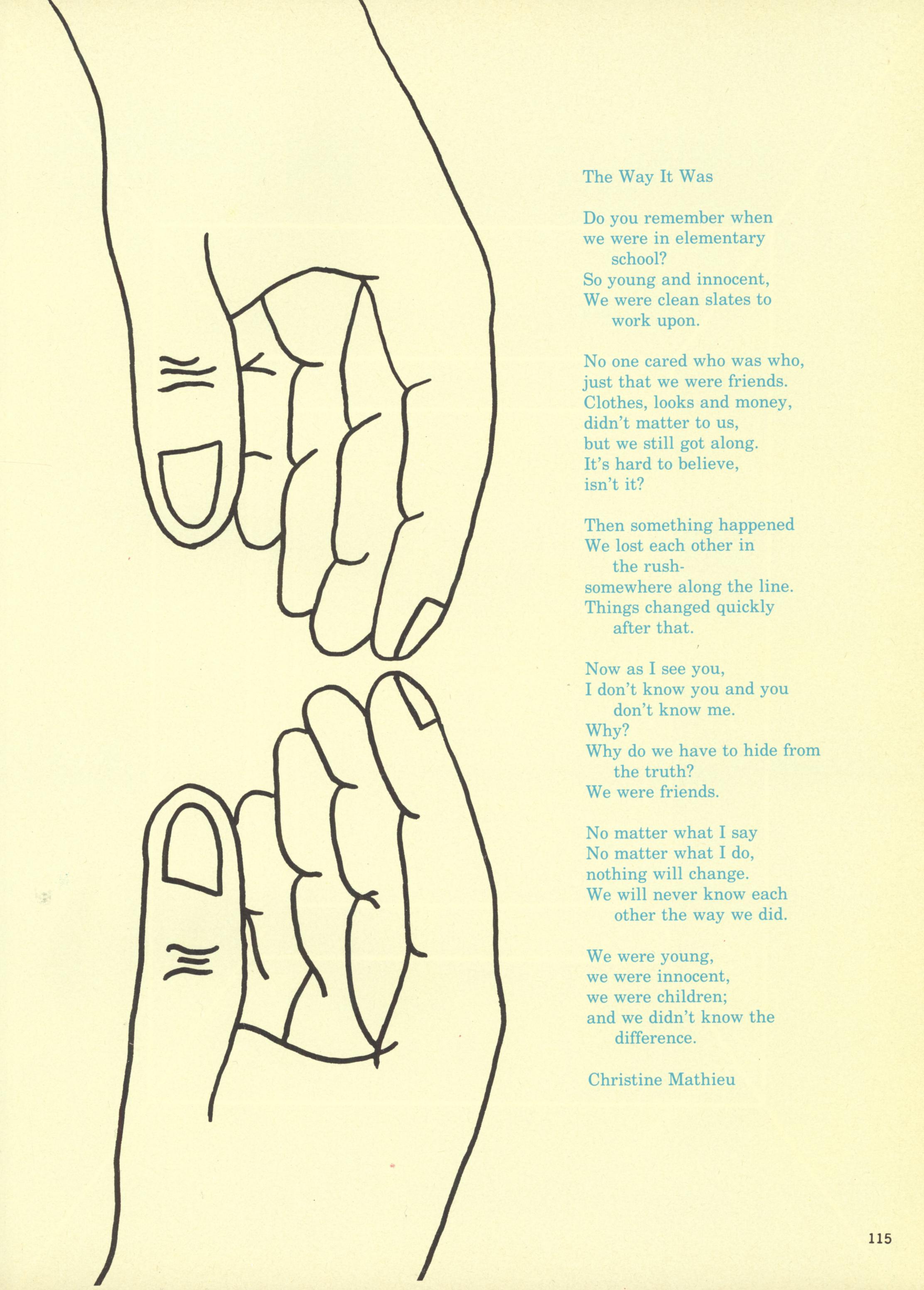 The Way It Was

Do you remember when
we were in elementary
school?
So young and innocent,
We were clean slates to
work upon.

No one cared who was who,
just that we were friends.
Clothes, looks and money,
didn't matter to us,
but we still got along.
It's hard to believe,
isn't it?

Then something happened
We lost each other in
the rush-
somewhere along the line.
Things changed quickly
after that.

Now as I see you,
I don't know you and you
don't know me.
Why?
Why do we have to hide from
the truth?
We were friends.

No matter what I say
No matter what I do,
nothing will change.
We will never know each
other the way we did.

We were young,
we were innocent,
we were children;
and we didn't know the
difference.

Christine Mathieu

115